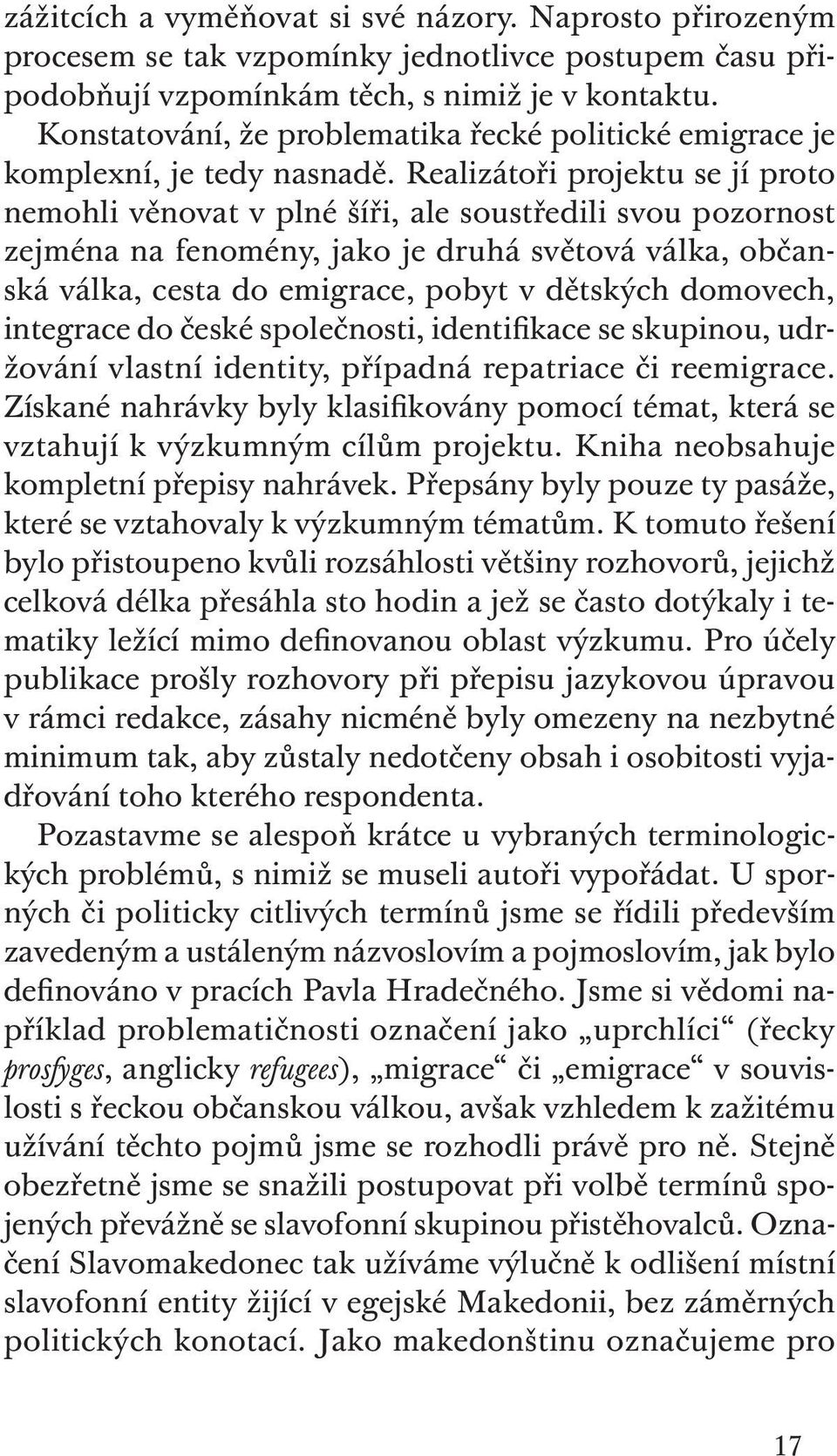 zážitcích a vyměňovat si své názory. Naprosto přirozeným procesem se tak vzpomínky jednotlivce postupem času připodobňují vzpomínkám těch, s nimiž je v kontaktu.

Konstatování, že problematika řecké politické emigrace je komplexní, je tedy nasnadě. Realizátoři projektu se jí proto nemohli věnovat v plné šíři, ale soustředili svou pozornost zejména na fenomény, jako je druhá světová válka, občanská válka, cesta do emigrace, pobyt v dětských domovech, integrace do české společnosti, identifikace se skupinou, udržování vlastní identity, případná repatriace či reemigrace. Získané nahrávky byly klasifikovány pomocí témat, která se vztahují k výzkumným cílům projektu. Kniha neobsahuje kompletní přepisy nahrávek. Přepsány byly pouze ty pasáže, které se vztahovaly k výzkumným tématům. K tomuto řešení bylo přistoupeno kvůli rozsáhlosti většiny rozhovorů, jejichž celková délka přesáhla sto hodin a jež se často dotýkaly i tematiky ležící mimo definovanou oblast výzkumu. Pro účely publikace prošly rozhovory při přepisu jazykovou úpravou v rámci redakce, zásahy nicméně byly omezeny na nezbytné minimum tak, aby zůstaly nedotčeny obsah i osobitosti vyjadřování toho kterého respondenta.

Pozastavme se alespoň krátce u vybraných terminologických problémů, s nimiž se museli autoři vypořádat. U sporných či politicky citlivých termínů jsme se řídili především zavedeným a ustáleným názvoslovím a pojmoslovím, jak bylo definováno v pracích Pavla Hradečného. Jsme si vědomi například problematičnosti označení jako „uprchlíci“ (řecky prosfyges, anglicky refugees), „migrace“ či „emigrace“ v souvislosti s řeckou občanskou válkou, avšak vzhledem k zažitému užívání těchto pojmů jsme se rozhodli právě pro ně. Stejně obezřetně jsme se snažili postupovat při volbě termínů spojených převážně se slavofonní skupinou přistěhovalců. Označení Slavomakedonec tak užíváme výlučně k odlišení místní slavofonní entity žijící v egejské Makedonii, bez záměrných politických konotací. Jako makedonštinu označujeme pro

17